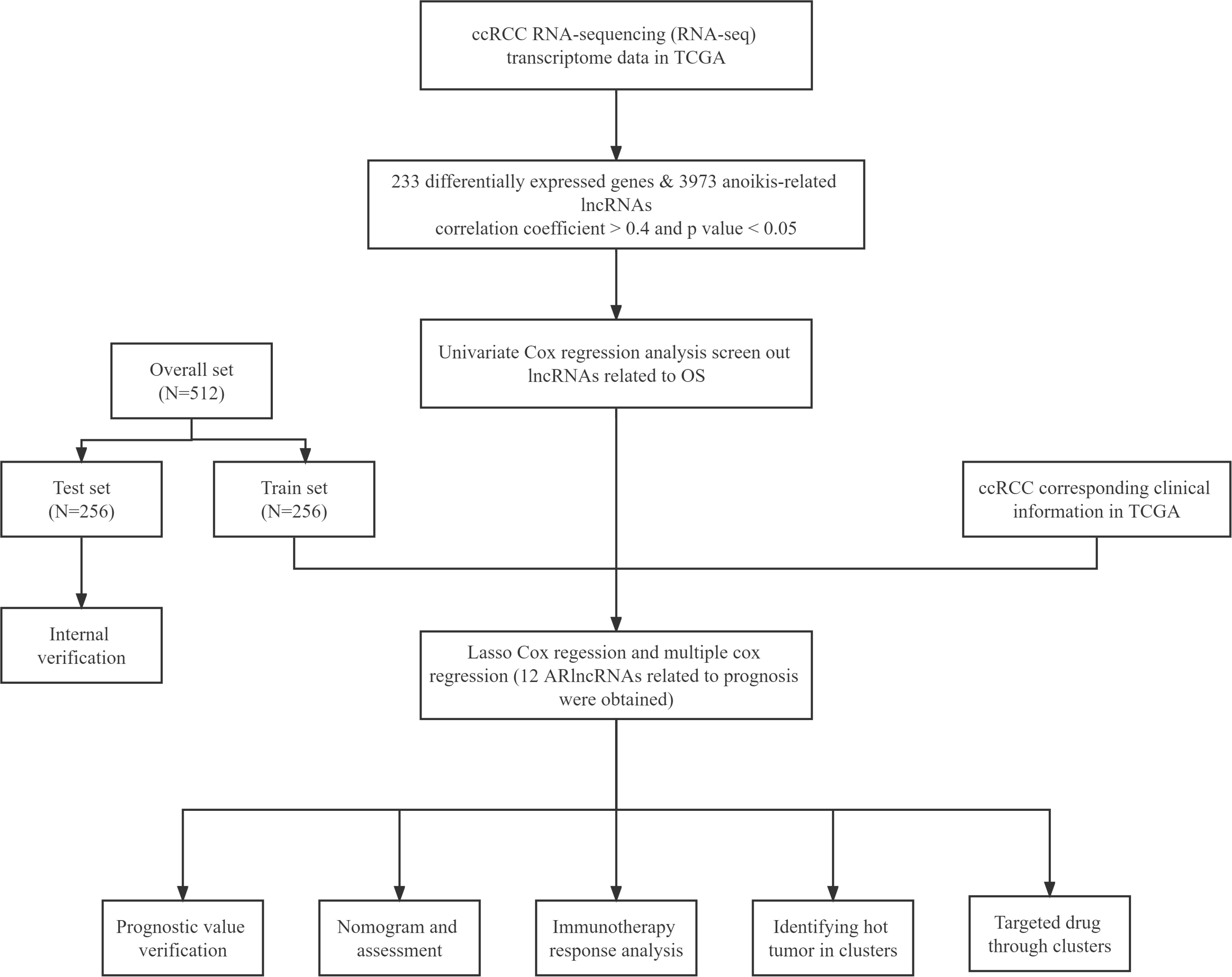 ccRCC RNA-sequencing (RNA-seq) transcriptome data in TCGA

233 differentially expressed genes & 3973 anoikis-related lncRNAs
correlation coefficient > 0.4 and p value < 0.05

Univariate Cox regression analysis screen out lncRNAs related to OS

Overall set
(N=512)

Test set
(N=256)

Train set
(N=256)

ccRCC corresponding clinical information in TCGA

Internal verification

Lasso Cox regession and multiple cox regression (12 ARlncRNAs related to prognosis were obtained)

Prognostic value verification

Nomogram and assessment

Immunotherapy response analysis

Identifying hot tumor in clusters

Targeted drug through clusters